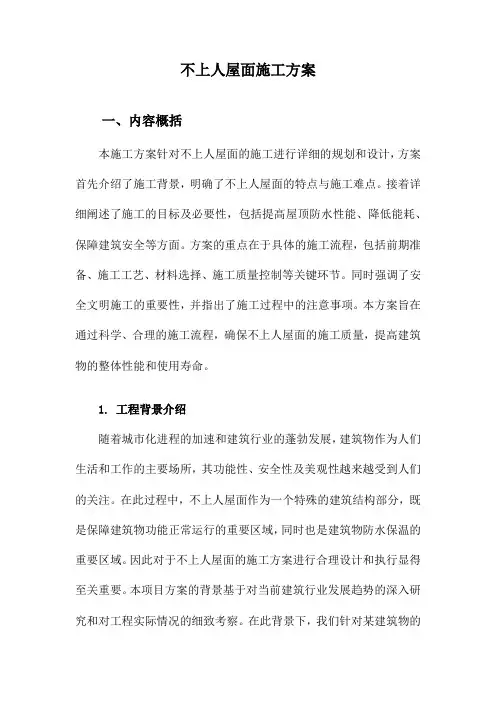 不上人屋面施工方案

一、内容概括

本施工方案针对不上人屋面的施工进行详细的规划和设计，方案首先介绍了施工背景，明确了不上人屋面的特点与施工难点。接着详细阐述了施工的目标及必要性，包括提高屋顶防水性能、降低能耗、保障建筑安全等方面。方案的重点在于具体的施工流程，包括前期准备、施工工艺、材料选择、施工质量控制等关键环节。同时强调了安全文明施工的重要性，并指出了施工过程中的注意事项。本方案旨在通过科学、合理的施工流程，确保不上人屋面的施工质量，提高建筑物的整体性能和使用寿命。

1. 工程背景介绍

随着城市化进程的加速和建筑行业的蓬勃发展，建筑物作为人们生活和工作的主要场所，其功能性、安全性及美观性越来越受到人们的关注。在此过程中，不上人屋面作为一个特殊的建筑结构部分，既是保障建筑物功能正常运行的重要区域，同时也是建筑物防水保温的重要区域。因此对于不上人屋面的施工方案进行合理设计和执行显得至关重要。本项目方案的背景基于对当前建筑行业发展趋势的深入研究和对工程实际情况的细致考察。在此背景下，我们针对某建筑物的